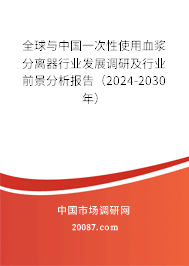 全球与中国一次性使用血浆分离器行业发展调研及行业前景分析报告（2024-2030年）

中国市场调研网

20087.com